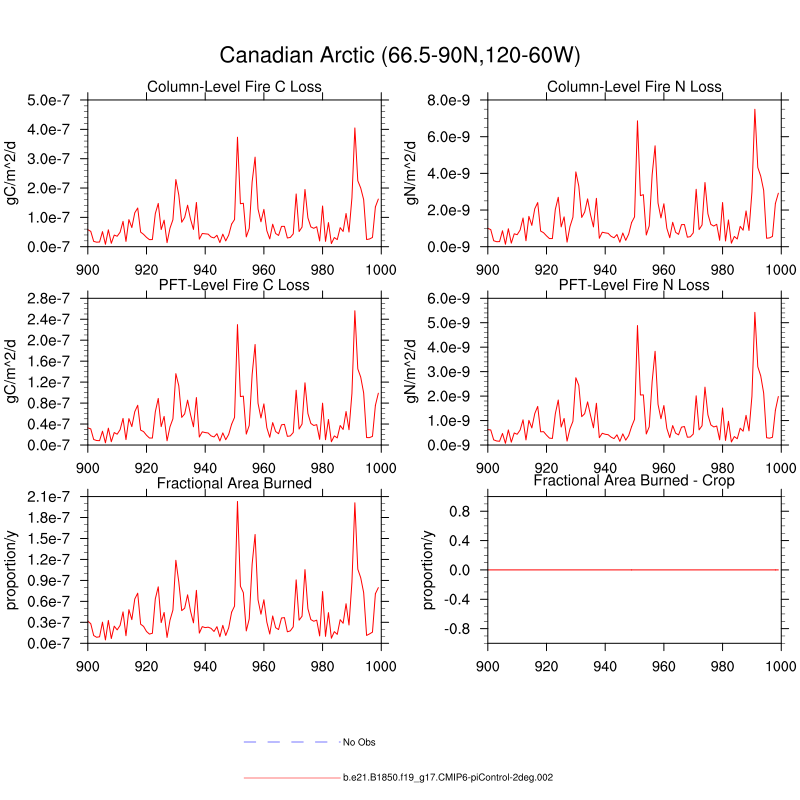 Canadian Arctic (66.5-90N,120-60W)

Column-Level Fire C Loss
gC/m^2/d
5.0e-7
4.0e-7
3.0e-7
2.0e-7
1.0e-7
0.0e-7
900 920 940 960 980 1000

Column-Level Fire N Loss
gN/m^2/d
8.0e-9
6.0e-9
4.0e-9
2.0e-9
0.0e-9
900 920 940 960 980 1000

PFT-Level Fire C Loss
gC/m^2/d
2.8e-7
2.4e-7
2.0e-7
1.6e-7
1.2e-7
0.8e-7
0.4e-7
0.0e-7
900 920 940 960 980 1000

PFT-Level Fire N Loss
gN/m^2/d
6.0e-9
5.0e-9
4.0e-9
3.0e-9
2.0e-9
1.0e-9
0.0e-9
900 920 940 960 980 1000

Fractional Area Burned
proportion/y
2.1e-7
1.8e-7
1.5e-7
1.2e-7
0.9e-7
0.6e-7
0.3e-7
0.0e-7
900 920 940 960 980 1000

Fractional Area Burned - Crop
proportion/y
0.8
0.4
0.0
-0.4
-0.8
900 920 940 960 980 1000

No Obs

b.e21.B1850.f19_g17.CMIP6-piControl-2deg.002